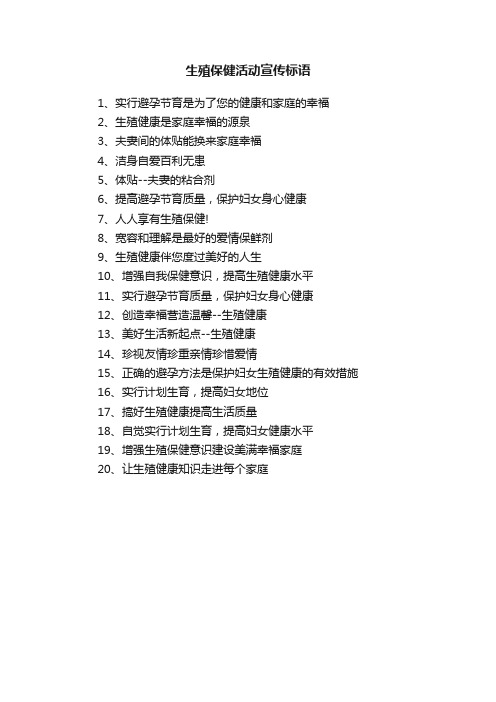 生殖保健活动宣传标语

1、实行避孕节育是为了您的健康和家庭的幸福
2、生殖健康是家庭幸福的源泉
3、夫妻间的体贴能换来家庭幸福
4、洁身自爱百利无患
5、体贴--夫妻的粘合剂
6、提高避孕节育质量，保护妇女身心健康
7、人人享有生殖保健!
8、宽容和理解是最好的爱情保鲜剂
9、生殖健康伴您度过美好的人生
10、增强自我保健意识，提高生殖健康水平
11、实行避孕节育质量，保护妇女身心健康
12、创造幸福营造温馨--生殖健康
13、美好生活新起点--生殖健康
14、珍视友情珍重亲情珍惜爱情
15、正确的避孕方法是保护妇女生殖健康的有效措施
16、实行计划生育，提高妇女地位
17、搞好生殖健康提高生活质量
18、自觉实行计划生育，提高妇女健康水平
19、增强生殖保健意识建设美满幸福家庭
20、让生殖健康知识走进每个家庭